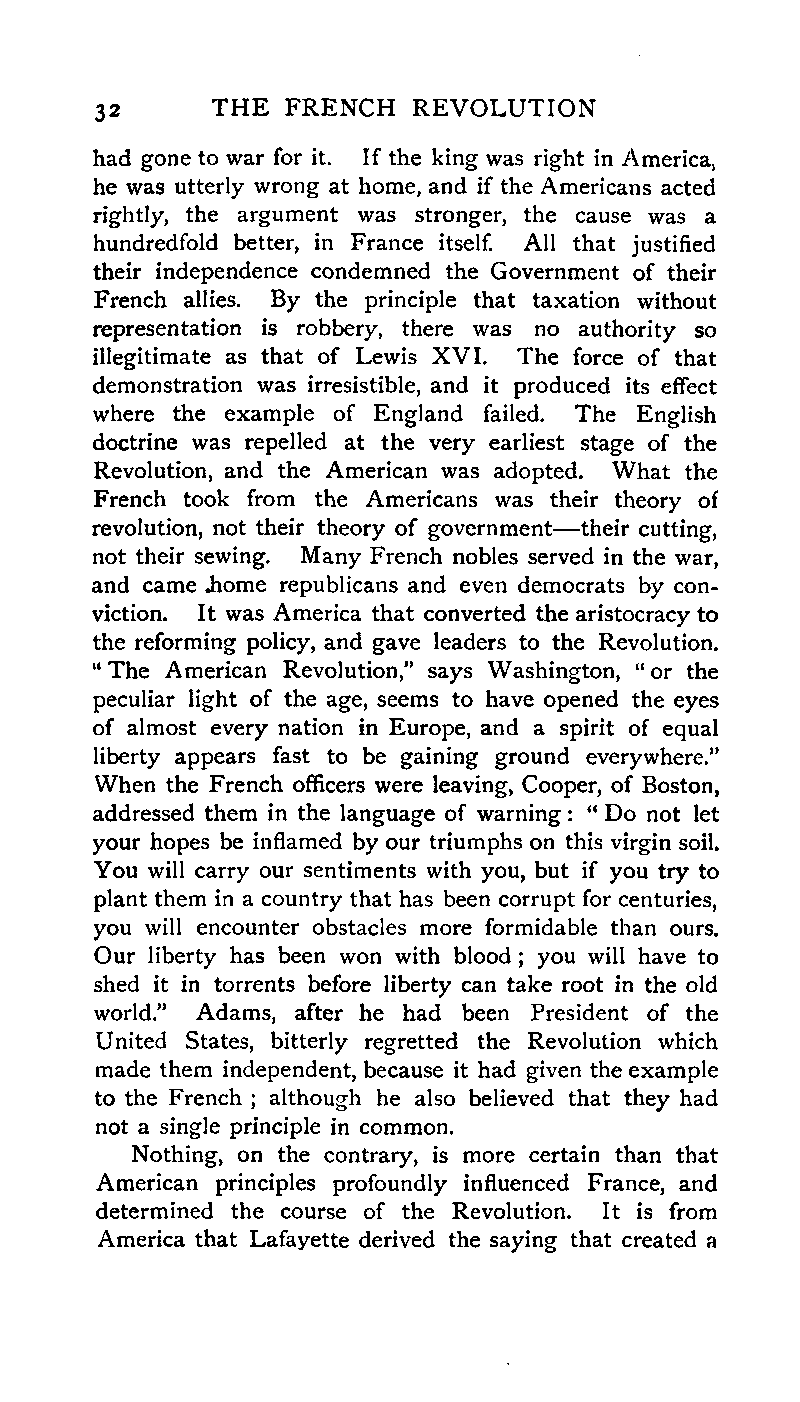 32 THE FRENCH REVOLUTION

had gone to war for it. If the king was right in America, he was utterly wrong at home, and if the Americans acted rightly, the argument was stronger, the cause was a hundredfold better, in France itself. All that justified their independence condemned the Government of their French allies. By the principle that taxation without representation is robbery, there was no authority so illegitimate as that of Lewis XVI. The force of that demonstration was irresistible, and it produced its effect where the example of England failed. The English doctrine was repelled at the very earliest stage of the Revolution, and the American was adopted. What the French took from the Americans was their theory of revolution, not their theory of government—their cutting, not their sewing. Many French nobles served in the war, and came home republicans and even democrats by conviction. It was America that converted the aristocracy to the reforming policy, and gave leaders to the Revolution. "The American Revolution," says Washington, "or the peculiar light of the age, seems to have opened the eyes of almost every nation in Europe, and a spirit of equal liberty appears fast to be gaining ground everywhere." When the French officers were leaving, Cooper, of Boston, addressed them in the language of warning: "Do not let your hopes be inflamed by our triumphs on this virgin soil. You will carry our sentiments with you, but if you try to plant them in a country that has been corrupt for centuries, you will encounter obstacles more formidable than ours. Our liberty has been won with blood; you will have to shed it in torrents before liberty can take root in the old world." Adams, after he had been President of the United States, bitterly regretted the Revolution which made them independent, because it had given the example to the French; although he also believed that they had not a single principle in common.

Nothing, on the contrary, is more certain than that American principles profoundly influenced France, and determined the course of the Revolution. It is from America that Lafayette derived the saying that created a